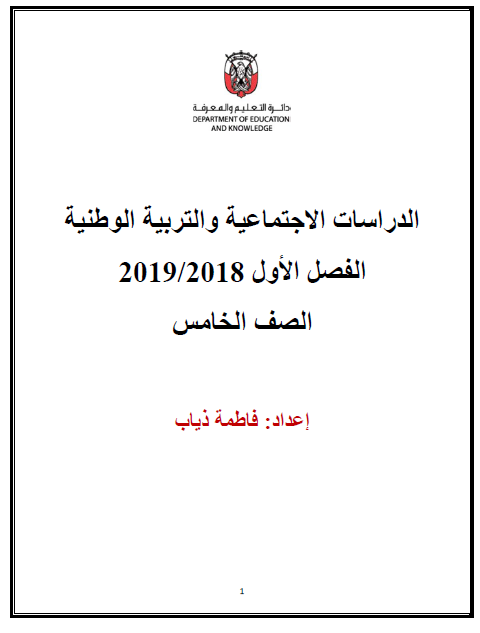 دائرة التعليم والمعرفة
DEPARTMENT OF EDUCATION AND KNOWLEDGE

الدراسات الاجتماعية والتربية الوطنية
الفصل الأول 2019/2018
الصف الخامس

إعداد: فاطمة ذياب

1